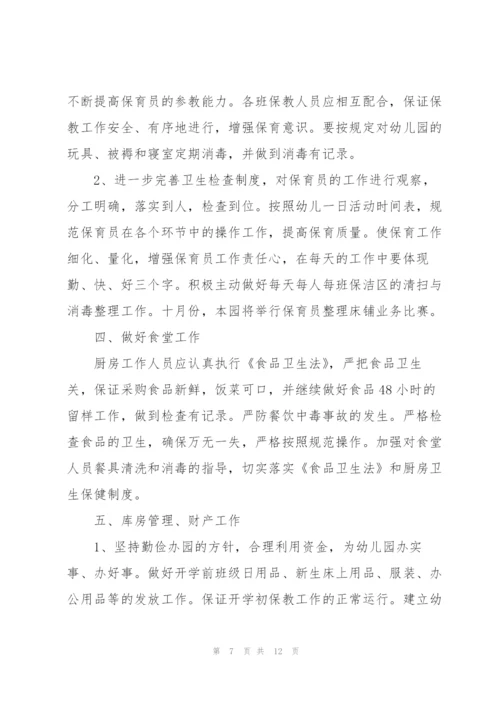 不断提高保育员的参教能力。各班保教人员应相互配合，保证保教工作安全、有序地进行，增强保育意识。要按规定对幼儿园的玩具、被褥和寝室定期消毒，并做到消毒有记录。

2、进一步完善卫生检查制度，对保育员的工作进行观察，分工明确，落实到人，检查到位。按照幼儿一日活动时间表，规范保育员在各个环节中的操作工作，提高保育质量。使保育工作细化、量化，增强保育员工作责任心，在每天的工作中要体现勤、快、好三个字。积极主动做好每天每人每班保洁区的清扫与消毒整理工作。十月份，本园将举行保育员整理床铺业务比赛。

四、做好食堂工作

厨房工作人员应认真执行《食品卫生法》，严把食品卫生关，保证采购食品新鲜，饭菜可口，并继续做好食品48小时的留样工作，做到检查有记录。严防餐饮中毒事故的发生。严格检查食品的卫生，确保万无一失，严格按照规范操作。加强对食堂人员餐具清洗和消毒的指导，切实落实《食品卫生法》和厨房卫生保健制度。

五、库房管理、财产工作

1、坚持勤俭办园的方针，合理利用资金，为幼儿园办实事、办好事。做好开学前班级日用品、新生床上用品、服装、办公用品等的发放工作。保证开学初保教工作的正常运行。建立幼

第 7 页 共 12 页